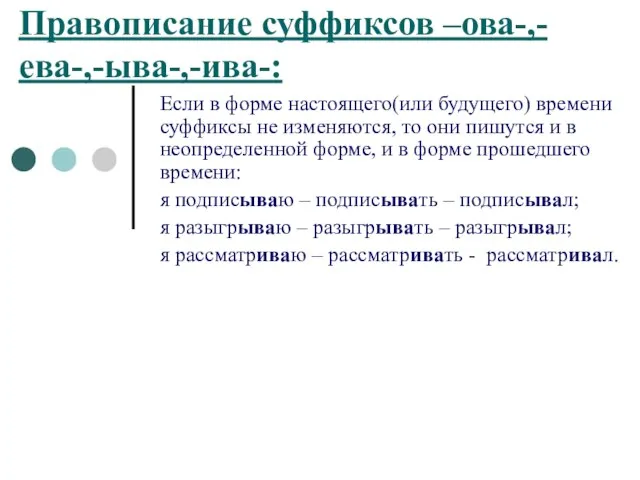 Правописание суффиксов –ова-,-ева-,-ыва-,-ива-:

Если в форме настоящего(или будущего) времени суффиксы не изменяются, то они пишутся и в неопределенной форме, и в форме прошедшего времени:

я подписываю – подписывать – подписывал;

я разыгрываю – разыгрывать – разыгрывал;

я рассматриваю – рассматривать - рассматривал.